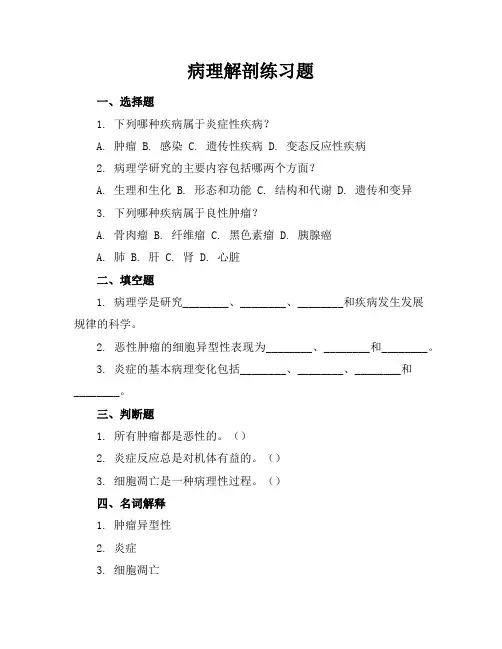 病理解剖练习题

一、选择题

1. 下列哪种疾病属于炎症性疾病？

A. 肿瘤 B. 感染 C. 遗传性疾病 D. 变态反应性疾病

2. 病理学研究的主要内容包括哪两个方面？

A. 生理和生化 B. 形态和功能 C. 结构和代谢 D. 遗传和变异

3. 下列哪种疾病属于良性肿瘤？

A. 骨肉瘤 B. 纤维瘤 C. 黑色素瘤 D. 胰腺癌

A. 肺 B. 肝 C. 肾 D. 心脏

二、填空题

1. 病理学是研究________、________、________和疾病发生发展规律的科学。

2. 恶性肿瘤的细胞异型性表现为________、________和________。

3. 炎症的基本病理变化包括________、________、________和________。

三、判断题

1. 所有肿瘤都是恶性的。（）

2. 炎症反应总是对机体有益的。（）

3. 细胞凋亡是一种病理性过程。（）

四、名词解释

1. 肿瘤异型性

2. 炎症

3. 细胞凋亡